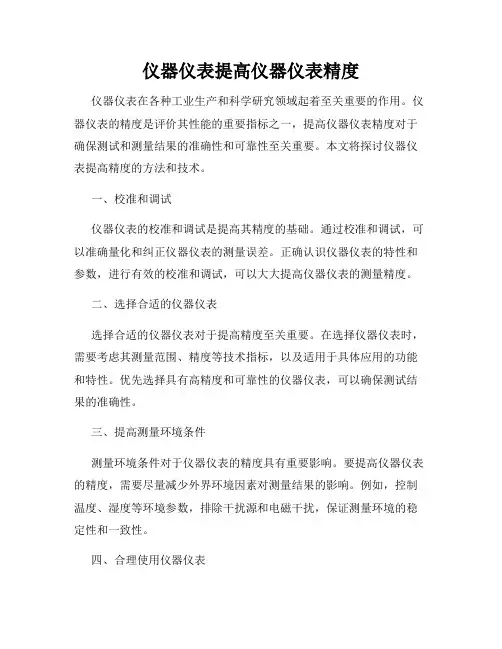 仪器仪表提高仪器仪表精度

仪器仪表在各种工业生产和科学研究领域起着至关重要的作用。仪器仪表的精度是评价其性能的重要指标之一，提高仪器仪表精度对于确保测试和测量结果的准确性和可靠性至关重要。本文将探讨仪器仪表提高精度的方法和技术。

一、校准和调试

仪器仪表的校准和调试是提高其精度的基础。通过校准和调试，可以准确量化和纠正仪器仪表的测量误差。正确认识仪器仪表的特性和参数，进行有效的校准和调试，可以大大提高仪器仪表的测量精度。

二、选择合适的仪器仪表

选择合适的仪器仪表对于提高精度至关重要。在选择仪器仪表时，需要考虑其测量范围、精度等技术指标，以及适用于具体应用的功能和特性。优先选择具有高精度和可靠性的仪器仪表，可以确保测试结果的准确性。

三、提高测量环境条件

测量环境条件对于仪器仪表的精度具有重要影响。要提高仪器仪表的精度，需要尽量减少外界环境因素对测量结果的影响。例如，控制温度、湿度等环境参数，排除干扰源和电磁干扰，保证测量环境的稳定性和一致性。

四、合理使用仪器仪表